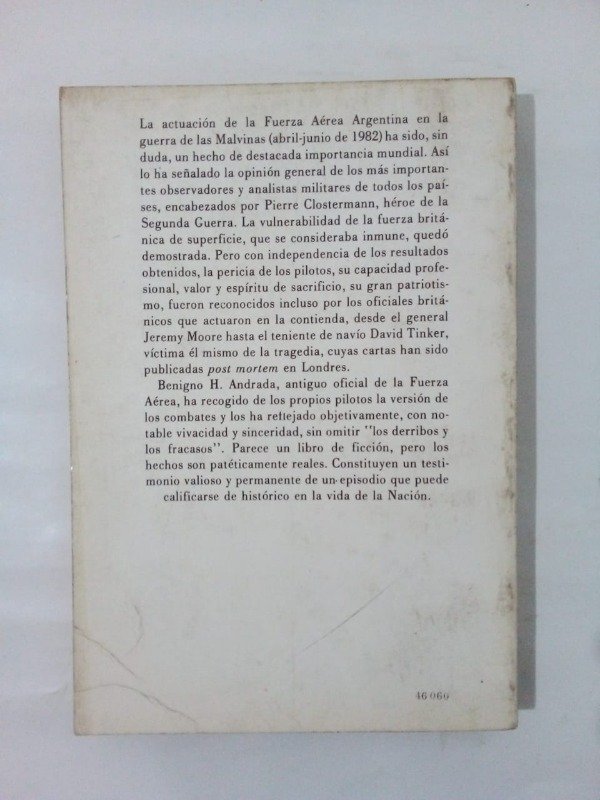 La actuación de la Fuerza Aérea Argentina en la guerra de las Malvinas (abril-junio de 1982) ha sido, sin duda, un hecho de destacada importancia mundial. Así lo ha señalado la opinión general de los más importantes observadores y analistas militares de todos los países, encabezados por Pierre Clostermann, héroe de la Segunda Guerra. La vulnerabilidad de la fuerza británica de superficie, que se consideraba inmune, quedó demostrada. Pero con independencia de los resultados obtenidos, la pericia de los pilotos, su capacidad profesional, valor y espíritu de sacrificio, su gran patriotismo, fueron reconocidos incluso por los oficiales británicos que actuaron en la contienda, desde el general Jeremy Moore hasta el teniente de navío David Tinker, víctima él mismo de la tragedia, cuyas cartas han sido publicadas post mortem en Londres.

Benigno H. Andrada, antiguo oficial de la Fuerza Aérea, ha recogido de los propios pilotos la versión de los combates y los ha reflejado objetivamente, con notable vivacidad y sinceridad, sin omitir "los derribos y los fracasos". Parece un libro de ficción, pero los hechos son patéticamente reales. Constituyen un testimonio valioso y permanente de un episodio que puede calificarse de histórico en la vida de la Nación.

46 060